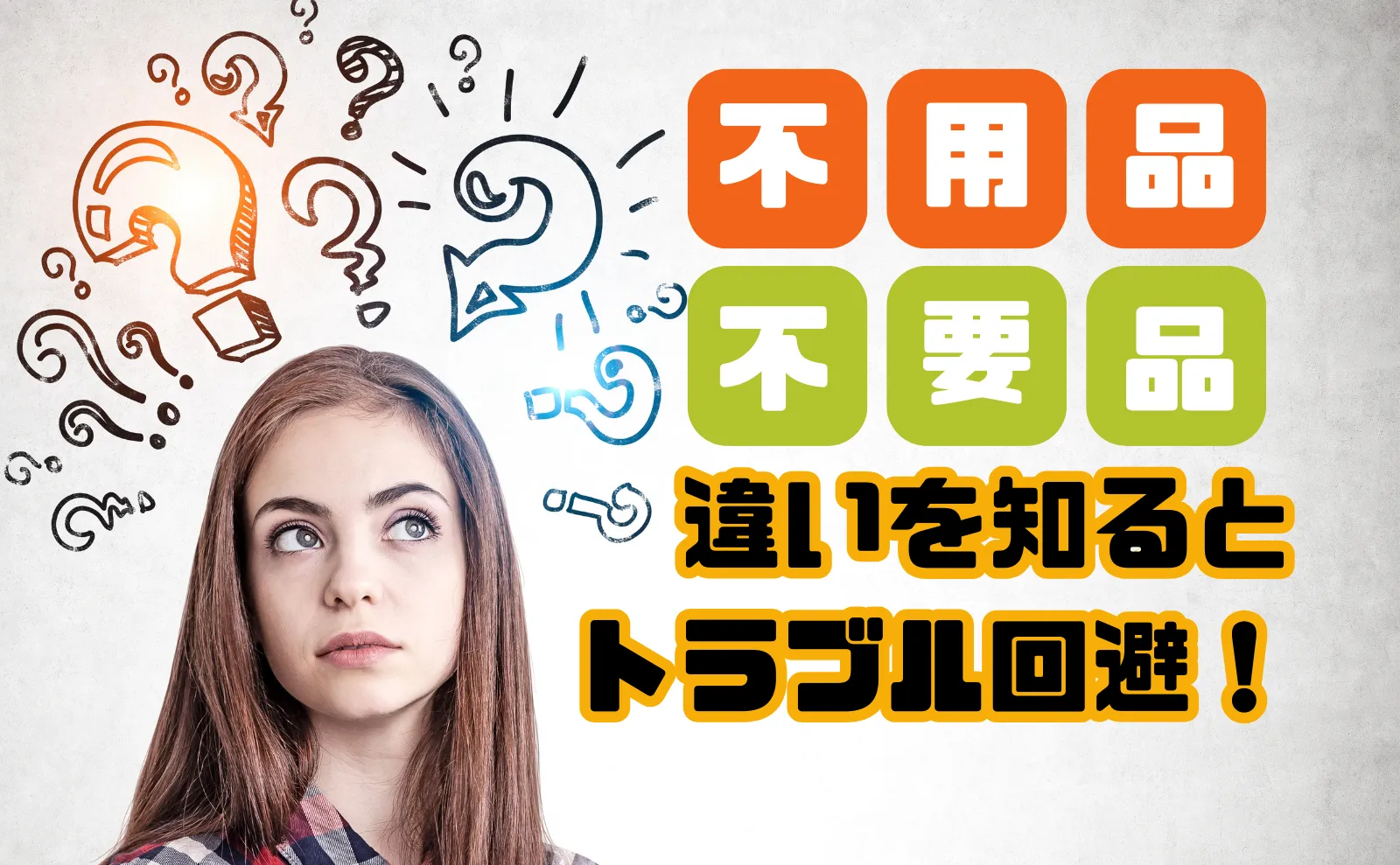 不用品

不要品

違いを知ると

トラブル回避！